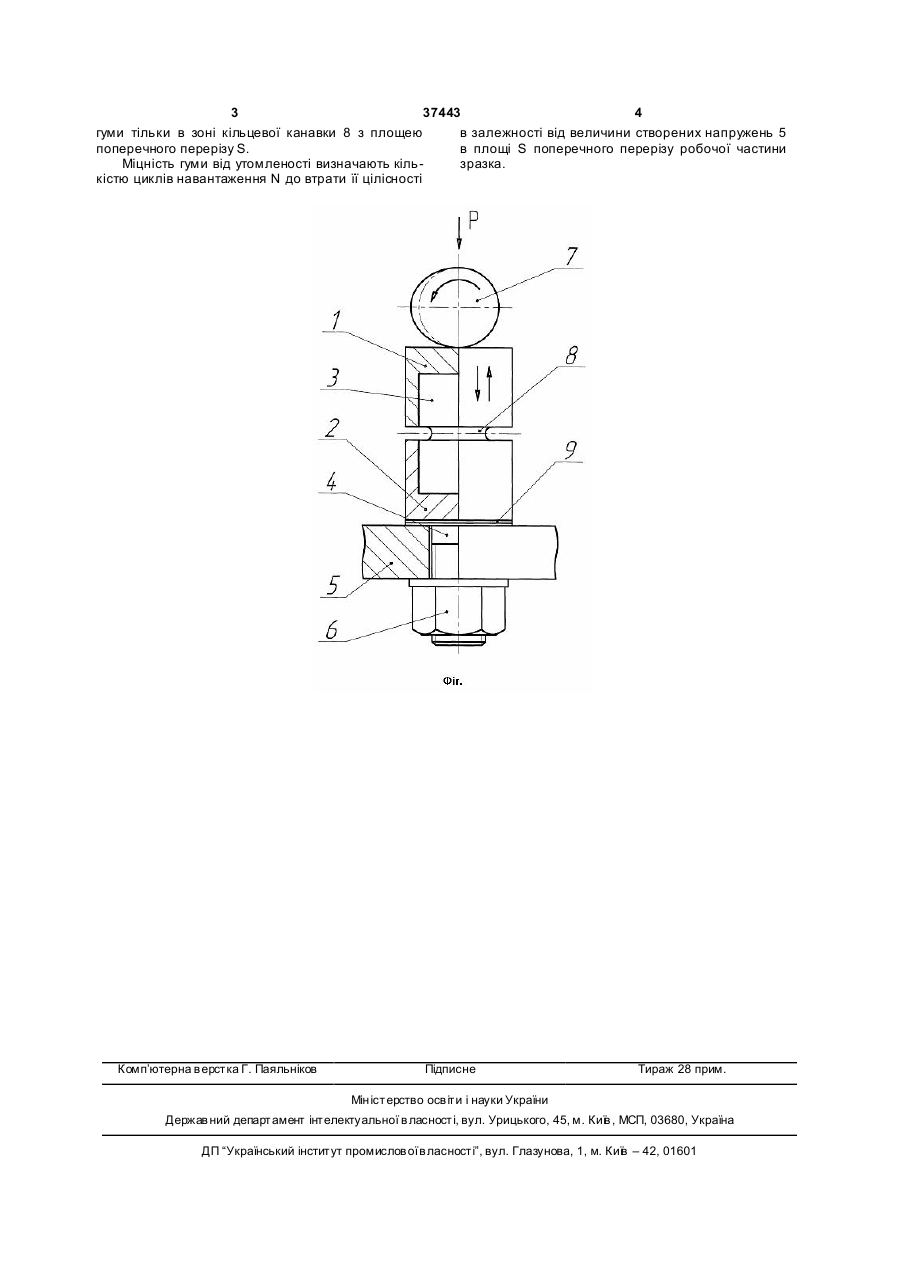 3 37443 4

гуми тільки в зоні кільцевої канавки 8 з площею поперечного перерізу S.

Міцність гуми від утомленості визначають кількістю циклів навантаження N до втрати її цілісності

в залежності від величини створених напружень 5 в площі S поперечного перерізу робочої частини зразка.

P
7
1
8
3
2
9
4
5
6

Фіг.

Комп'ютерна верстка Г. Паяльніков Підписне Тираж 28 прим.

Міністерство освіти і науки України

Державний департамент інтелектуальної власності, вул. Урицького, 45, м. Київ, МСП, 03680, Україна

ДП "Український інститут промислової власності", вул. Глазунова, 1, м. Київ – 42, 01601